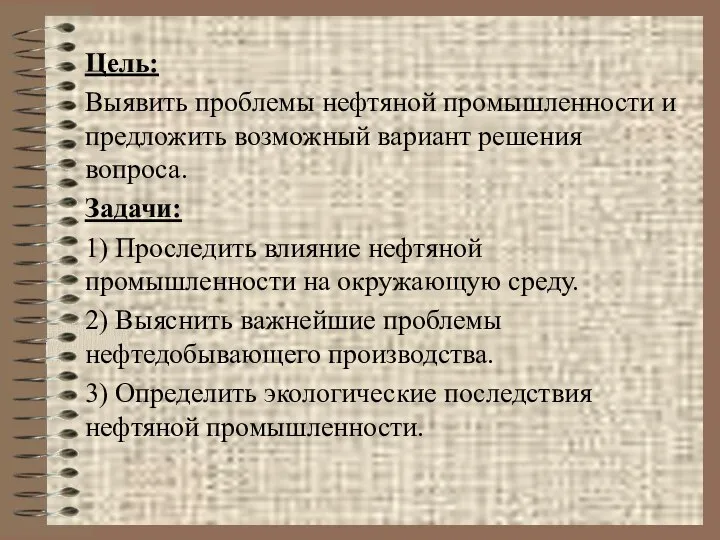 Цель:

Выявить проблемы нефтяной промышленности и предложить возможный вариант решения вопроса.

Задачи:

1) Проследить влияние нефтяной промышленности на окружающую среду.

2) Выяснить важнейшие проблемы нефтедобывающего производства.

3) Определить экологические последствия нефтяной промышленности.